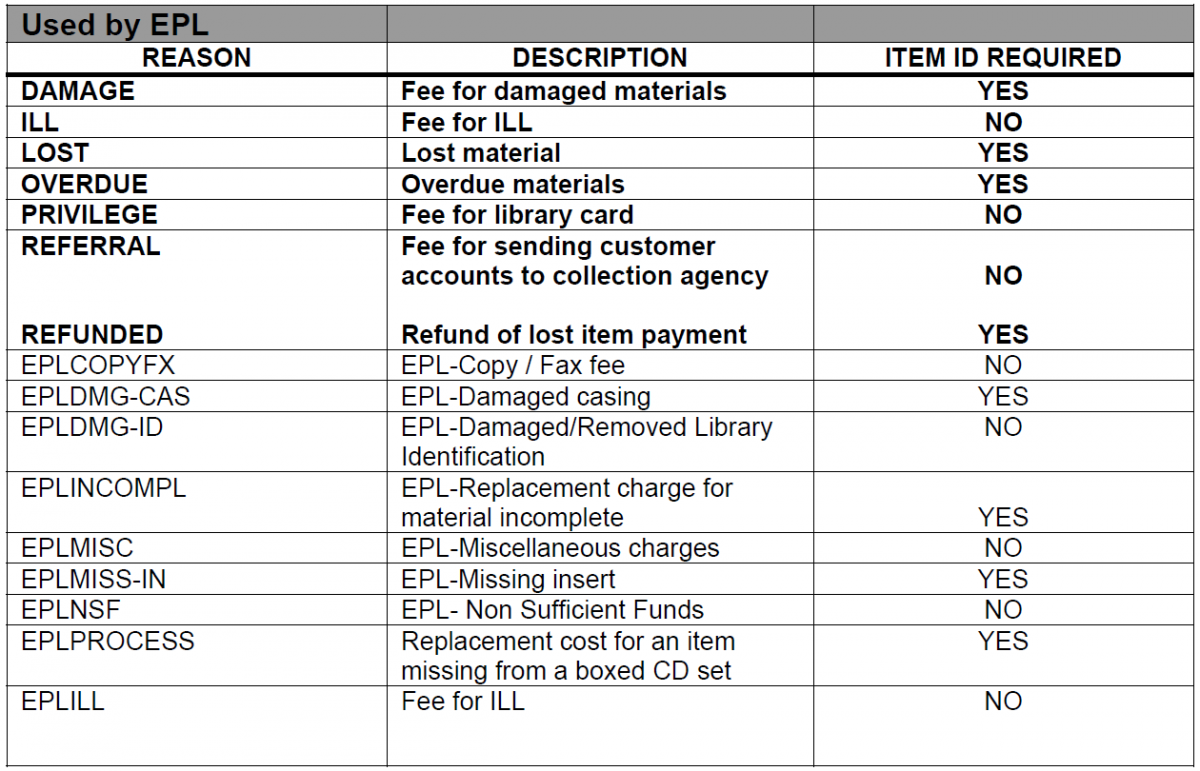 | Used by EPL | | |
|---|---|---|
| REASON | DESCRIPTION | ITEM ID REQUIRED |
| DAMAGE | Fee for damaged materials | YES |
| ILL | Fee for ILL | NO |
| LOST | Lost material | YES |
| OVERDUE | Overdue materials | YES |
| PRIVILEGE | Fee for library card | NO |
| REFERRAL | Fee for sending customer accounts to collection agency | NO |
| REFUNDED | Refund of lost item payment | YES |
| EPLCOPYFX | EPL-Copy / Fax fee | NO |
| EPLDMG-CAS | EPL-Damaged casing | YES |
| EPLDMG-ID | EPL-Damaged/Removed Library Identification | NO |
| EPLINCOMPL | EPL-Replacement charge for material incomplete | YES |
| EPLMISC | EPL-Miscellaneous charges | NO |
| EPLMISS-IN | EPL-Missing insert | YES |
| EPLNSF | EPL- Non Sufficient Funds | NO |
| EPLPROCESS | Replacement cost for an item missing from a boxed CD set | YES |
| EPLILL | Fee for ILL | NO |